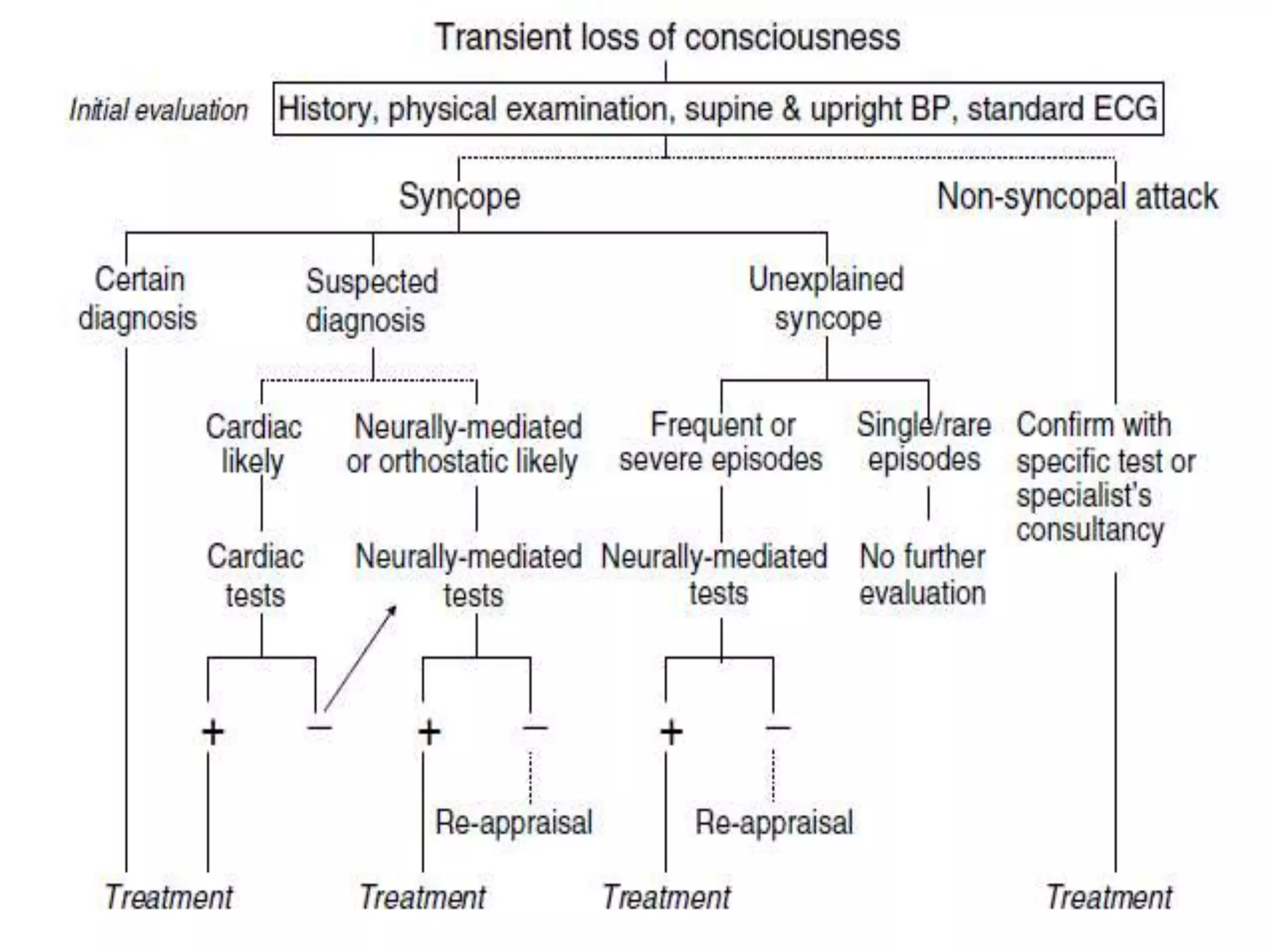 Transient loss of consciousness

Initial evaluation

History, physical examination, supine & upright BP, standard ECG

Syncope

Non-syncopal attack

Certain diagnosis

Suspected diagnosis

Unexplained syncope

Cardiac likely

Neurally-mediated or orthostatic likely

Frequent or severe episodes

Single/rare episodes

Confirm with specific test or specialist's consultancy

Cardiac tests

Neurally-mediated tests

Neurally-mediated tests

No further evaluation

+ −

+ −

+ −

Re-appraisal

Re-appraisal

Treatment

Treatment

Treatment

Treatment